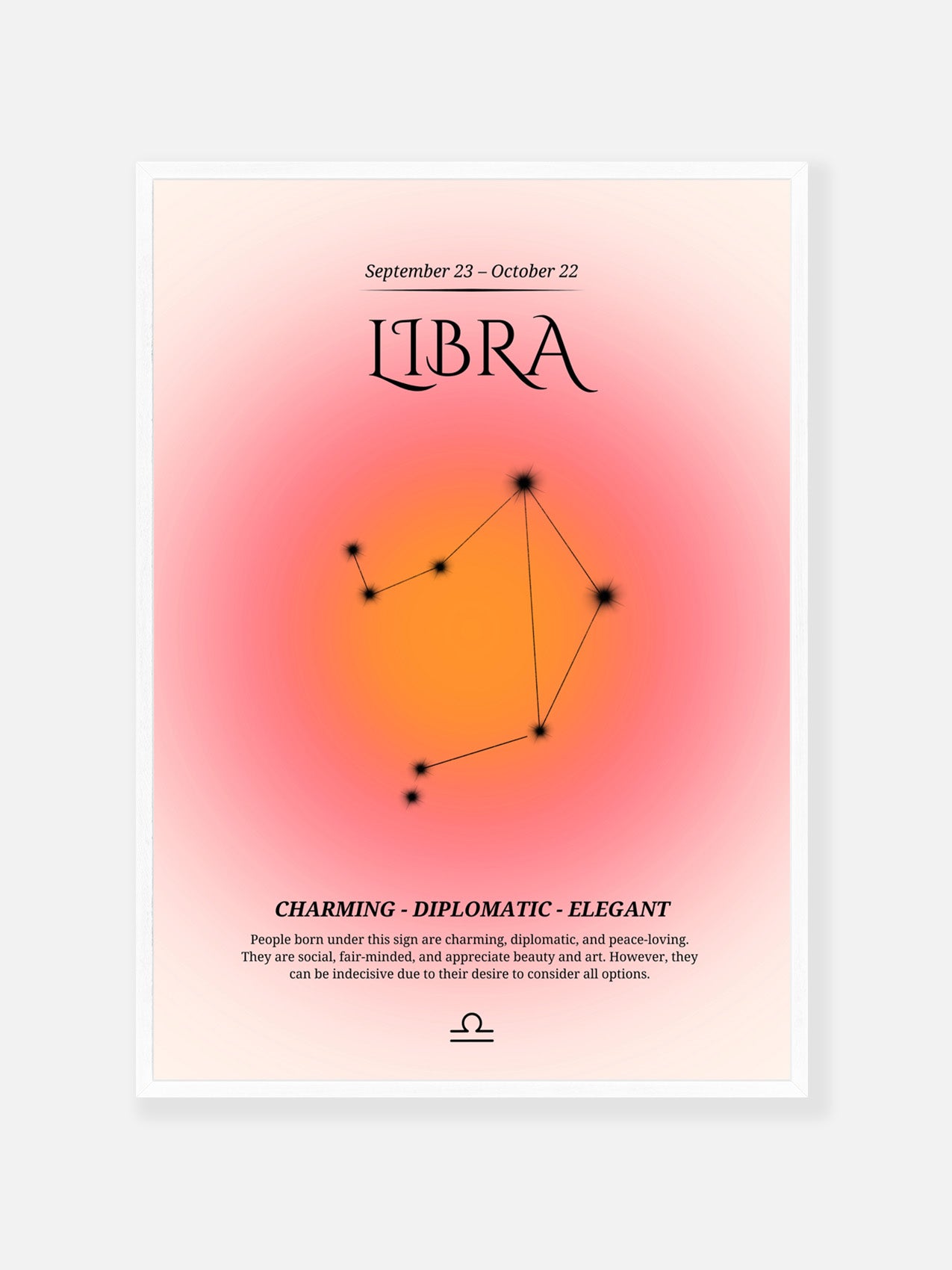 September 23 – October 22

LIBRA

CHARMING - DIPLOMATIC - ELEGANT

People born under this sign are charming, diplomatic, and peace-loving. They are social, fair-minded, and appreciate beauty and art. However, they can be indecisive due to their desire to consider all options.

♎